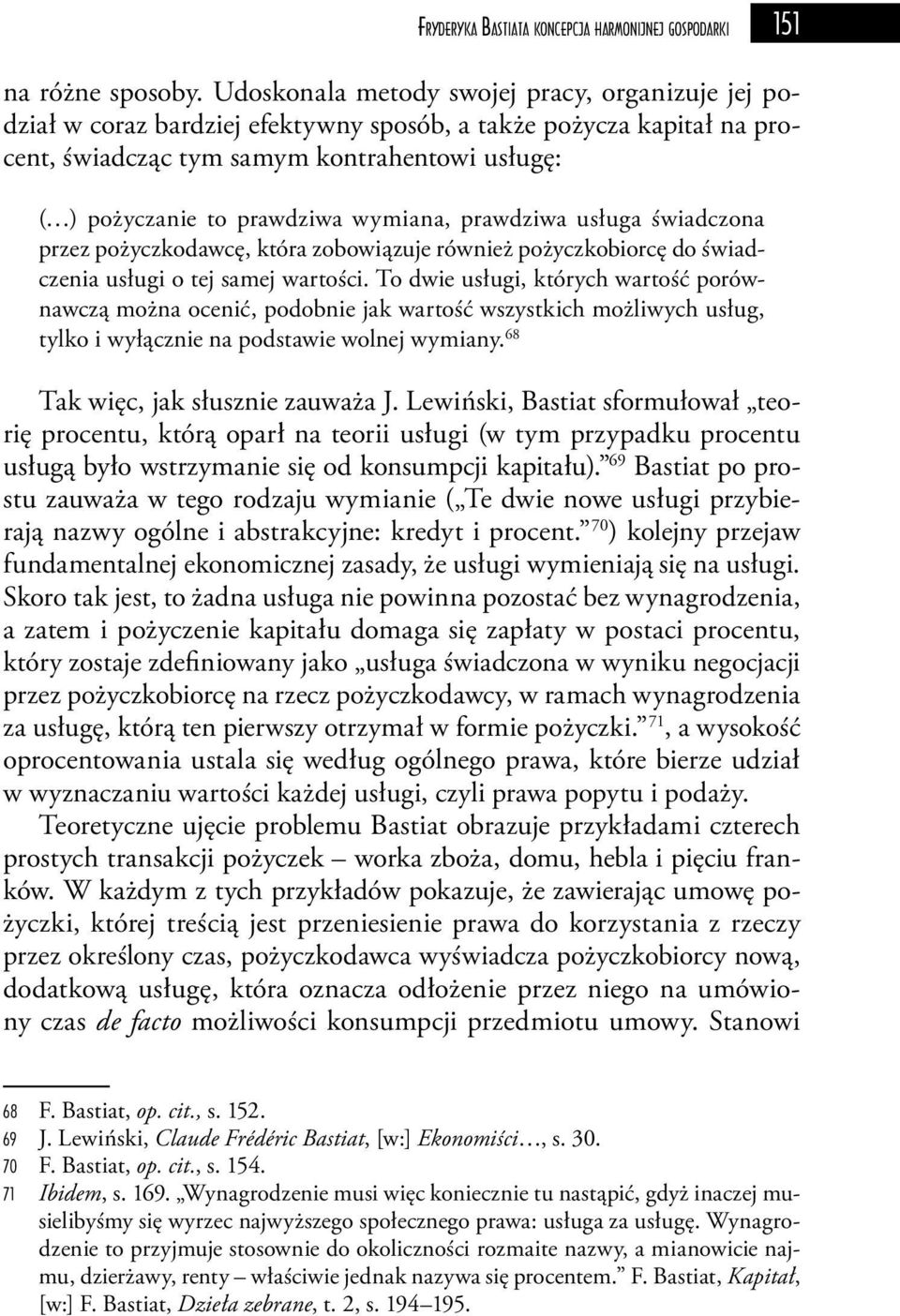 Fryderyka Bastiata koncepcja harmonijnej gospodarki 151

na różne sposoby. Udoskonala metody swojej pracy, organizuje jej podział w coraz bardziej efektywny sposób, a także pożycza kapitał na procent, świadcząc tym samym kontrahentowi usługę:

(…) pożyczanie to prawdziwa wymiana, prawdziwa usługa świadczona przez pożyczkodawcę, która zobowiązuje również pożyczkobiorcę do świadczenia usługi o tej samej wartości. To dwie usługi, których wartość porównawczą można ocenić, podobnie jak wartość wszystkich możliwych usług, tylko i wyłącznie na podstawie wolnej wymiany.$^{68}$

Tak więc, jak słusznie zauważa J. Lewiński, Bastiat sformułował „teorię procentu, którą oparł na teorii usługi (w tym przypadku procentu usługą było wstrzymanie się od konsumpcji kapitału).”$^{69}$ Bastiat po prostu zauważa w tego rodzaju wymianie („Te dwie nowe usługi przybierają nazwy ogólne i abstrakcyjne: kredyt i procent.”$^{70}$) kolejny przejaw fundamentalnej ekonomicznej zasady, że usługi wymieniają się na usługi. Skoro tak jest, to żadna usługa nie powinna pozostać bez wynagrodzenia, a zatem i pożyczenie kapitału domaga się zapłaty w postaci procentu, który zostaje zdefiniowany jako „usługa świadczona w wyniku negocjacji przez pożyczkobiorcę na rzecz pożyczkodawcy, w ramach wynagrodzenia za usługę, którą ten pierwszy otrzymał w formie pożyczki.”$^{71}$, a wysokość oprocentowania ustala się według ogólnego prawa, które bierze udział w wyznaczaniu wartości każdej usługi, czyli prawa popytu i podaży.

Teoretyczne ujęcie problemu Bastiat obrazuje przykładami czterech prostych transakcji pożyczek – worka zboża, domu, hebla i pięciu franków. W każdym z tych przykładów pokazuje, że zawierając umowę pożyczki, której treścią jest przeniesienie prawa do korzystania z rzeczy przez określony czas, pożyczkodawca wyświadcza pożyczkobiorcy nową, dodatkową usługę, która oznacza odłożenie przez niego na umówiony czas de facto możliwości konsumpcji przedmiotu umowy. Stanowi

68 F. Bastiat, op. cit., s. 152.
69 J. Lewiński, Claude Frédéric Bastiat, [w:] Ekonomiści…, s. 30.
70 F. Bastiat, op. cit., s. 154.
71 Ibidem, s. 169. „Wynagrodzenie musi więc koniecznie tu nastąpić, gdyż inaczej musielibyśmy się wyrzec najwyższego społecznego prawa: usługa za usługę. Wynagrodzenie to przyjmuje stosownie do okoliczności rozmaite nazwy, a mianowicie najmu, dzierżawy, renty – właściwie jednak nazywa się procentem.” F. Bastiat, Kapitał, [w:] F. Bastiat, Dzieła zebrane, t. 2, s. 194–195.